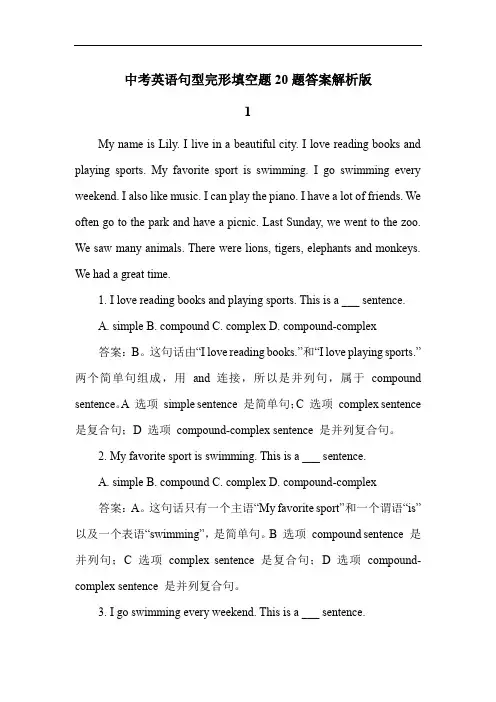 中考英语句型完形填空题 20 题答案解析版

1

My name is Lily. I live in a beautiful city. I love reading books and playing sports. My favorite sport is swimming. I go swimming every weekend. I also like music. I can play the piano. I have a lot of friends. We often go to the park and have a picnic. Last Sunday, we went to the zoo. We saw many animals. There were lions, tigers, elephants and monkeys. We had a great time.

1. I love reading books and playing sports. This is a ___ sentence.

A. simple B. compound C. complex D. compound-complex

答案：B。这句话由“I love reading books.”和“I love playing sports.”两个简单句组成，用 and 连接，所以是并列句，属于 compound sentence。A 选项 simple sentence 是简单句；C 选项 complex sentence 是复合句；D 选项 compound-complex sentence 是并列复合句。

2. My favorite sport is swimming. This is a ___ sentence.

A. simple B. compound C. complex D. compound-complex

答案：A。这句话只有一个主语“My favorite sport”和一个谓语“is”以及一个表语“swimming”，是简单句。B 选项 compound sentence 是并列句；C 选项 complex sentence 是复合句；D 选项 compound-complex sentence 是并列复合句。

3. I go swimming every weekend. This is a ___ sentence.